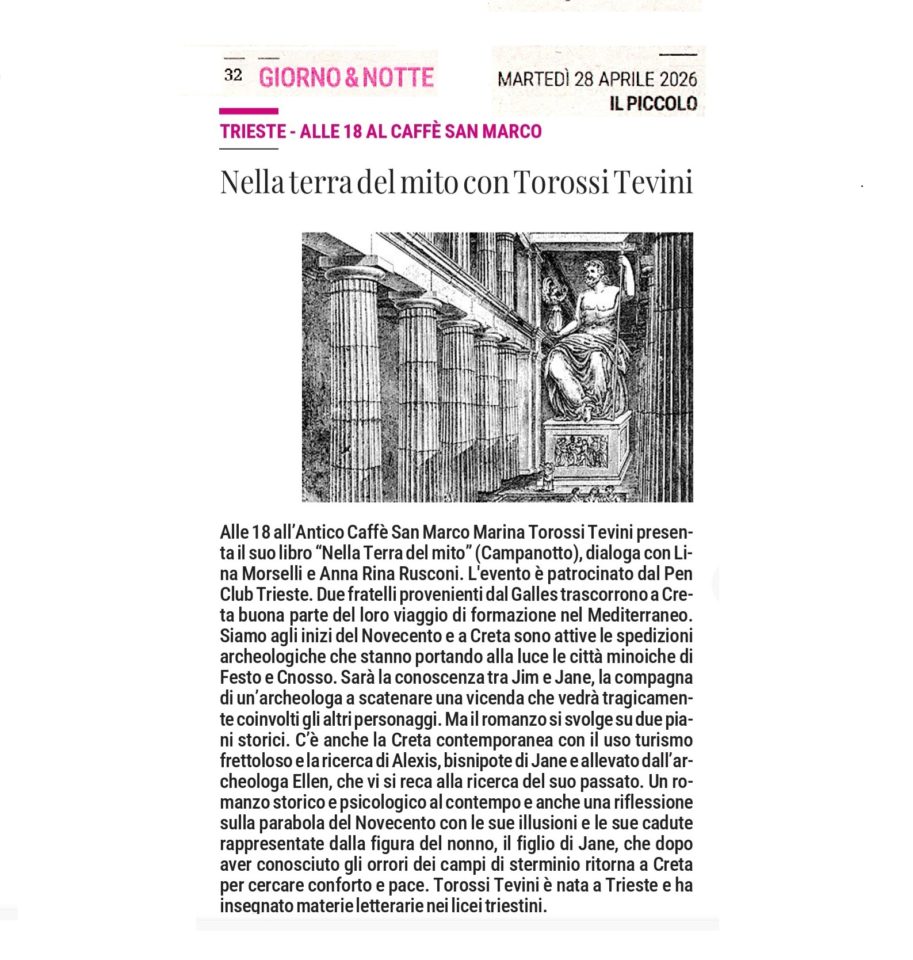 32 GIORNO & NOTTE

MARTEDÌ 28 APRILE 2026
IL PICCOLO

TRIESTE - ALLE 18 AL CAFFÈ SAN MARCO

Nella terra del mito con Torossi Tevini

Alle 18 all'Antico Caffè San Marco Marina Torossi Tevini presenta il suo libro "Nella Terra del mito" (Campanotto), dialoga con Lina Morselli e Anna Rina Rusconi. L'evento è patrocinato dal Pen Club Trieste. Due fratelli provenienti dal Galles trascorrono a Creta buona parte del loro viaggio di formazione nel Mediterraneo. Siamo agli inizi del Novecento e a Creta sono attive le spedizioni archeologiche che stanno portando alla luce le città minoiche di Festo e Cnosso. Sarà la conoscenza tra Jim e Jane, la compagna di un'archeologa a scatenare una vicenda che vedrà tragicamente coinvolti gli altri personaggi. Ma il romanzo si svolge su due piani storici. C'è anche la Creta contemporanea con il uso turismo frettoloso e la ricerca di Alexis, bisnipote di Jane e allevato dall'archeologa Ellen, che vi si reca alla ricerca del suo passato. Un romanzo storico e psicologico al contempo e anche una riflessione sulla parabola del Novecento con le sue illusioni e le sue cadute rappresentate dalla figura del nonno, il figlio di Jane, che dopo aver conosciuto gli orrori dei campi di sterminio ritorna a Creta per cercare conforto e pace. Torossi Tevini è nata a Trieste e ha insegnato materie letterarie nei licei triestini.